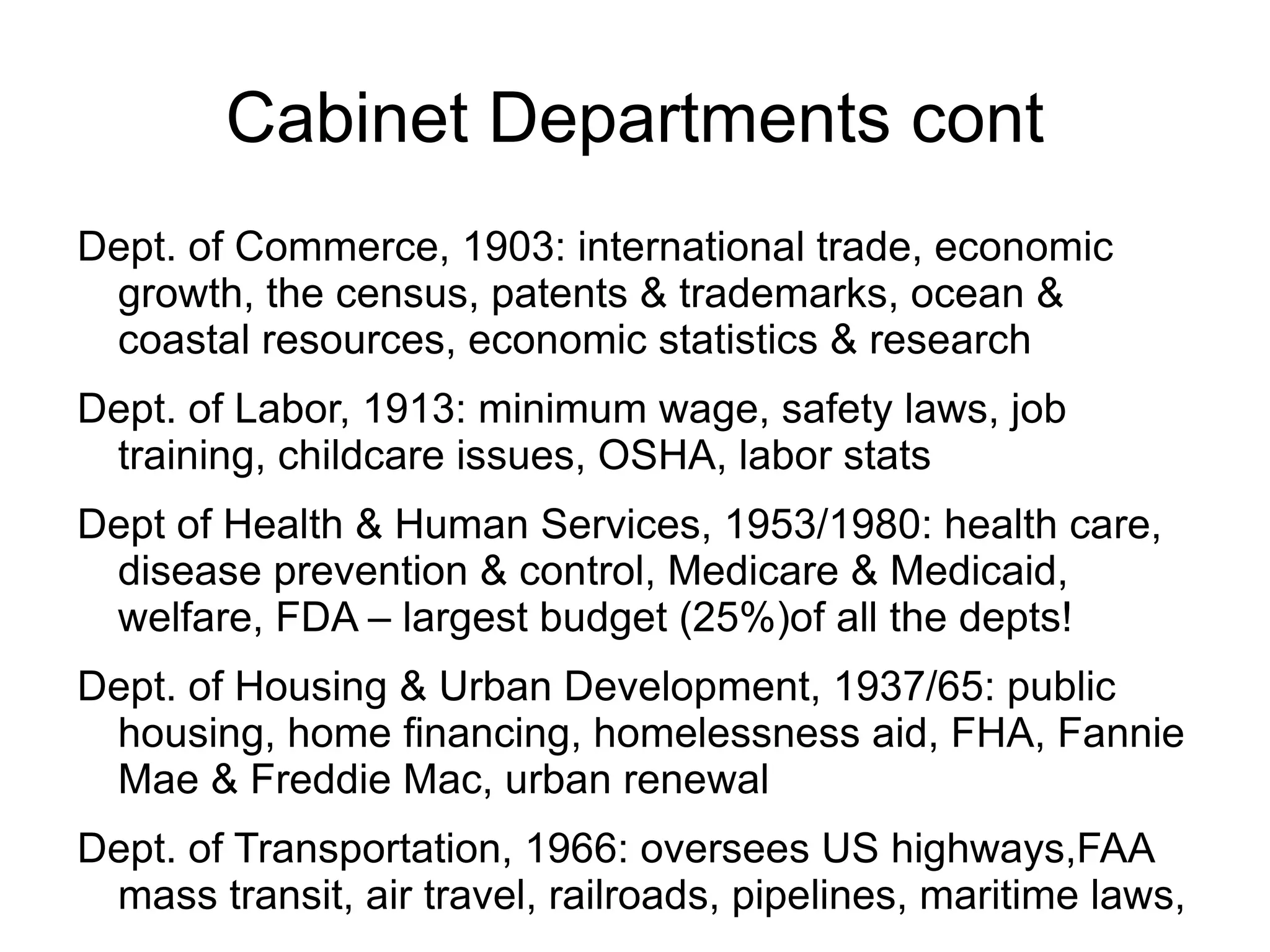 Cabinet Departments cont

Dept. of Commerce, 1903: international trade, economic growth, the census, patents & trademarks, ocean & coastal resources, economic statistics & research

Dept. of Labor, 1913: minimum wage, safety laws, job training, childcare issues, OSHA, labor stats

Dept of Health & Human Services, 1953/1980: health care, disease prevention & control, Medicare & Medicaid, welfare, FDA – largest budget (25%)of all the depts!

Dept. of Housing & Urban Development, 1937/65: public housing, home financing, homelessness aid, FHA, Fannie Mae & Freddie Mac, urban renewal

Dept. of Transportation, 1966: oversees US highways,FAA mass transit, air travel, railroads, pipelines, maritime laws,